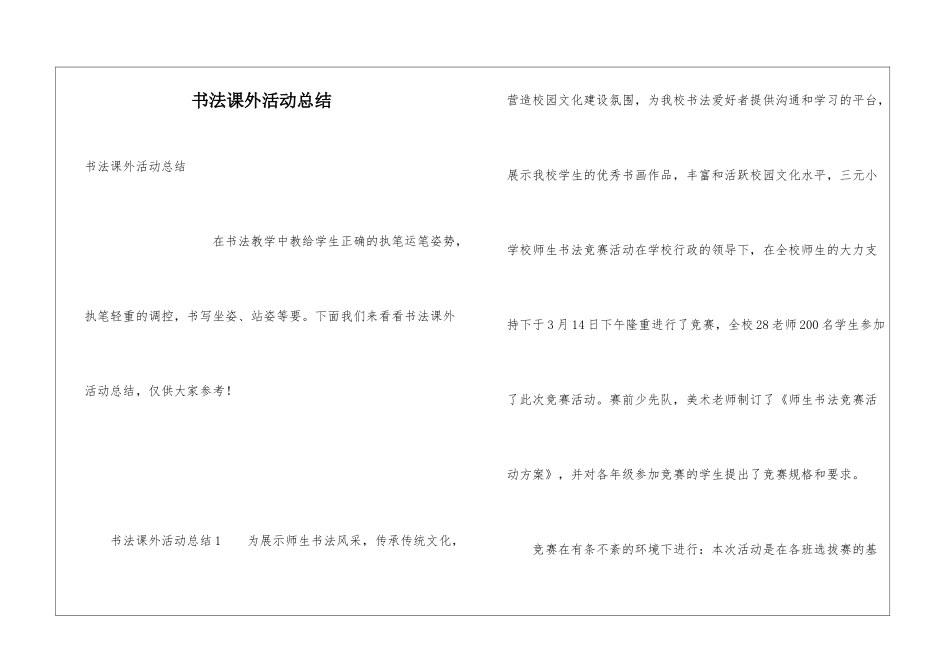 书法课外活动总结

书法课外活动总结

在书法教学中教给学生正确的执笔运笔姿势，执笔轻重的调控，书写坐姿、站姿等要。下面我们来看看书法课外活动总结，仅供大家参考！

书法课外活动总结1 为展示师生书法风采，传承传统文化，营造校园文化建设氛围，为我校书法爱好者提供沟通和学习的平台，展示我校学生的优秀书画作品，丰富和活跃校园文化水平，三元小学校师生书法竞赛活动在学校行政的领导下，在全校师生的大力支持下于3月14日下午隆重进行了竞赛，全校28老师200名学生参加了此次竞赛活动。赛前少先队，美术老师制订了《师生书法竞赛活动方案》，并对各年级参加竞赛的学生提出了竞赛规格和要求。

竞赛在有条不紊的环境下进行：本次活动是在各班选拔赛的基